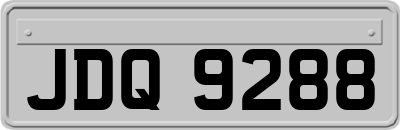 JDQ 9288